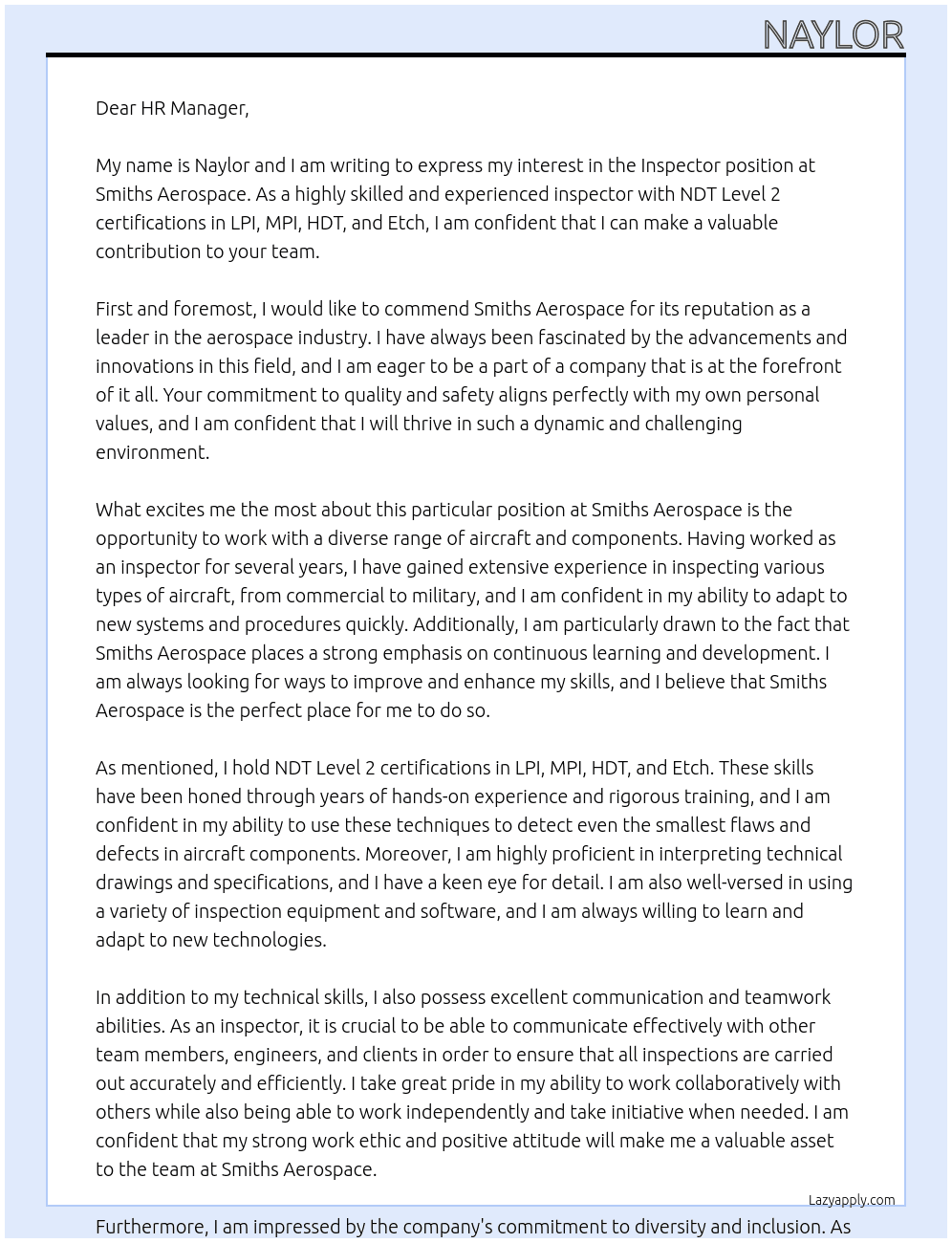 NAYLOR

Dear HR Manager,

My name is Naylor and I am writing to express my interest in the Inspector position at Smiths Aerospace. As a highly skilled and experienced inspector with NDT Level 2 certifications in LPI, MPI, HDT, and Etch, I am confident that I can make a valuable contribution to your team.

First and foremost, I would like to commend Smiths Aerospace for its reputation as a leader in the aerospace industry. I have always been fascinated by the advancements and innovations in this field, and I am eager to be a part of a company that is at the forefront of it all. Your commitment to quality and safety aligns perfectly with my own personal values, and I am confident that I will thrive in such a dynamic and challenging environment.

What excites me the most about this particular position at Smiths Aerospace is the opportunity to work with a diverse range of aircraft and components. Having worked as an inspector for several years, I have gained extensive experience in inspecting various types of aircraft, from commercial to military, and I am confident in my ability to adapt to new systems and procedures quickly. Additionally, I am particularly drawn to the fact that Smiths Aerospace places a strong emphasis on continuous learning and development. I am always looking for ways to improve and enhance my skills, and I believe that Smiths Aerospace is the perfect place for me to do so.

As mentioned, I hold NDT Level 2 certifications in LPI, MPI, HDT, and Etch. These skills have been honed through years of hands-on experience and rigorous training, and I am confident in my ability to use these techniques to detect even the smallest flaws and defects in aircraft components. Moreover, I am highly proficient in interpreting technical drawings and specifications, and I have a keen eye for detail. I am also well-versed in using a variety of inspection equipment and software, and I am always willing to learn and adapt to new technologies.

In addition to my technical skills, I also possess excellent communication and teamwork abilities. As an inspector, it is crucial to be able to communicate effectively with other team members, engineers, and clients in order to ensure that all inspections are carried out accurately and efficiently. I take great pride in my ability to work collaboratively with others while also being able to work independently and take initiative when needed. I am confident that my strong work ethic and positive attitude will make me a valuable asset to the team at Smiths Aerospace.

Lazyapply.com

Furthermore, I am impressed by the company's commitment to diversity and inclusion. As